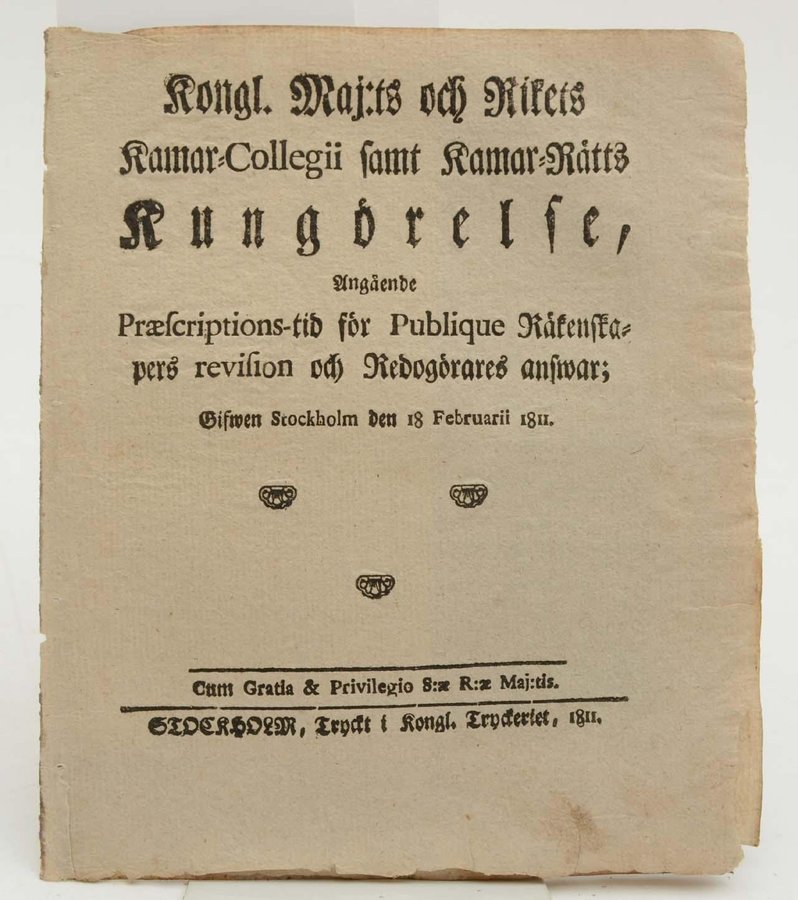 Kongl. Maj:ts och Rikets Kamar-Collegii samt Kamar-Rätts

Kungörelse,

Angående

Præscriptions-tid för Publique Räkenskapers revision och Redogörares answar;

Gifwen Stockholm den 18 Februarii 1811.

Cum Gratia & Privilegio S:æ R:æ Maj:tis.

STOCKHOLM, Tryckt i Kongl. Tryckeriet, 1811.